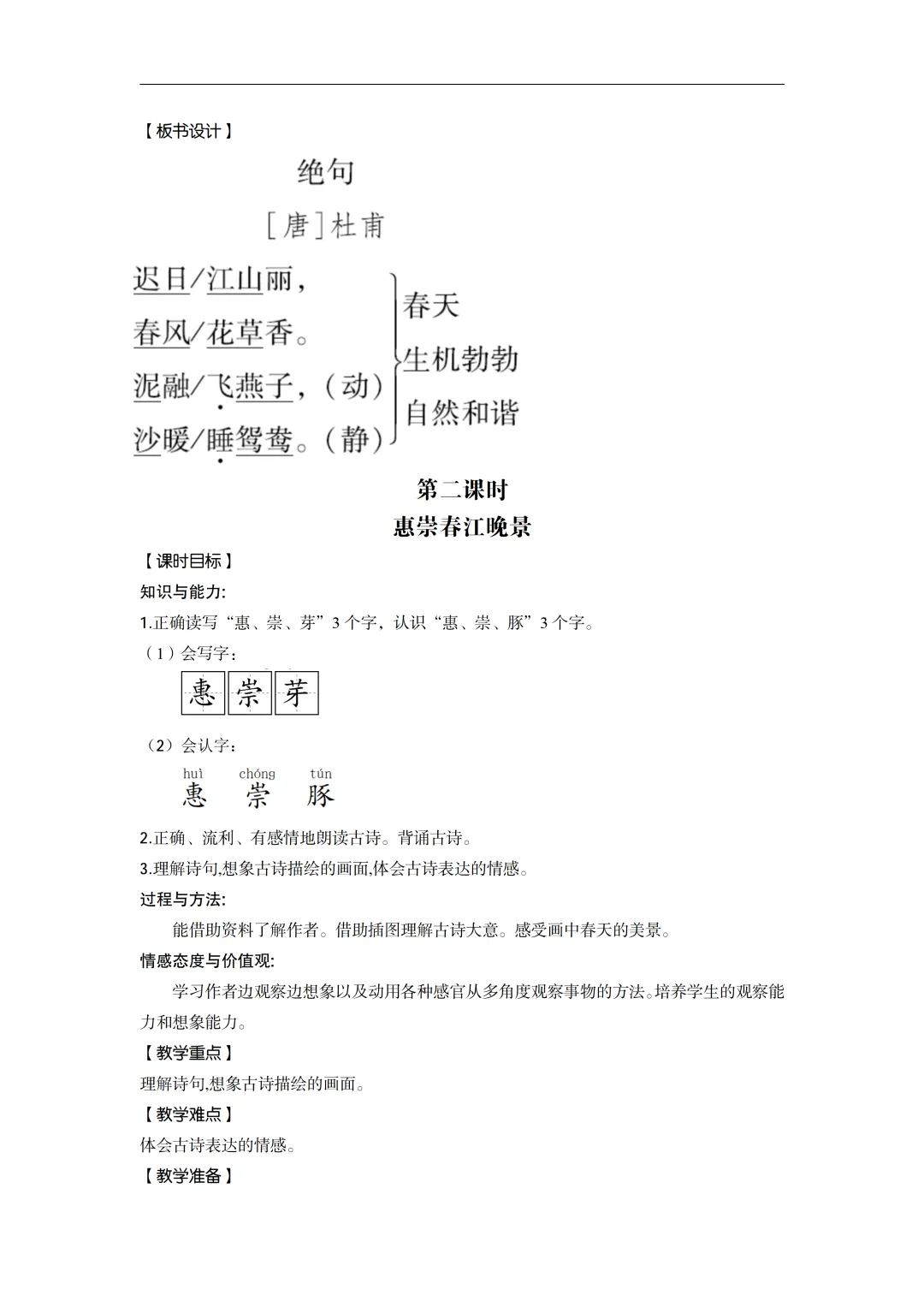 【板书设计】

绝句

[唐]杜甫

迟日/江山丽，
春风/花草香。
泥融/飞燕子，（动）
沙暖/睡鸳鸯。（静）

春天
生机勃勃
自然和谐

第二课时
惠崇春江晚景

【课时目标】

知识与能力:

1.正确读写“惠、崇、芽”3个字，认识“惠、崇、豚”3个字。

（1）会写字：

惠 崇 芽

（2）会认字：

huì chóng tún
惠 崇 豚

2.正确、流利、有感情地朗读古诗。背诵古诗。

3.理解诗句,想象古诗描绘的画面,体会古诗表达的情感。

过程与方法:

能借助资料了解作者。借助插图理解古诗大意。感受画中春天的美景。

情感态度与价值观:

学习作者边观察边想象以及动用各种感官从多角度观察事物的方法。培养学生的观察能力和想象能力。

【教学重点】

理解诗句,想象古诗描绘的画面。

【教学难点】

体会古诗表达的情感。

【教学准备】